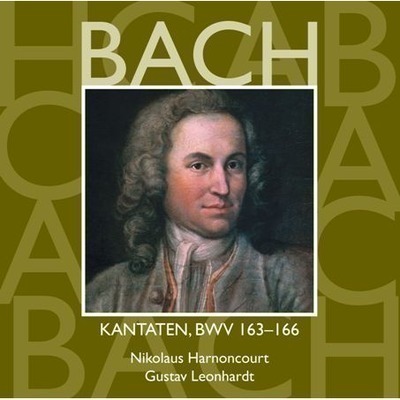 BACH

KANTATEN, BWV 163–166

Nikolaus Harnoncourt
Gustav Leonhardt